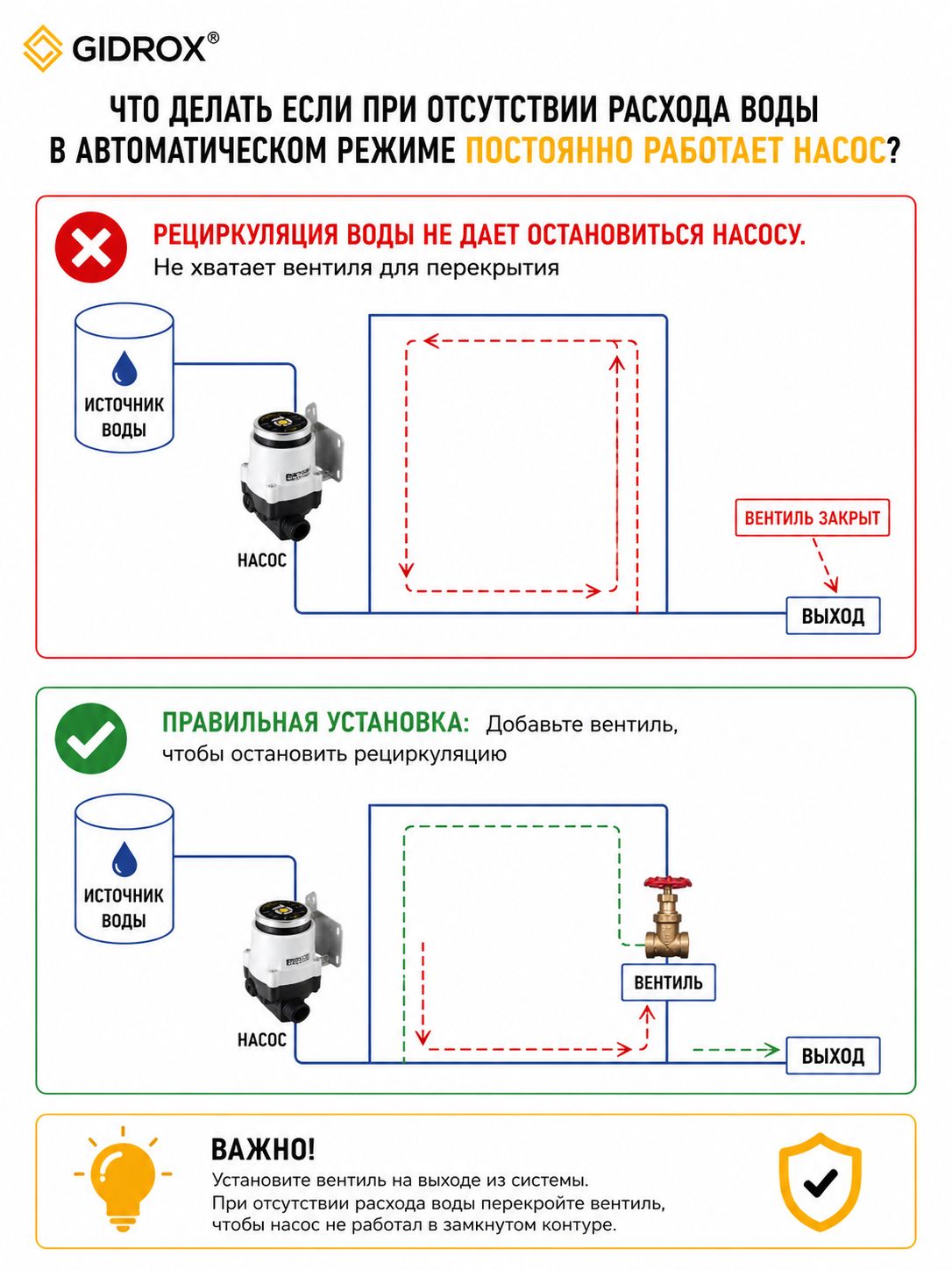 GIDROX®

ЧТО ДЕЛАТЬ ЕСЛИ ПРИ ОТСУТСТВИИ РАСХОДА ВОДЫ В АВТОМАТИЧЕСКОМ РЕЖИМЕ ПОСТОЯННО РАБОТАЕТ НАСОС?

РЕЦИРКУЛЯЦИЯ ВОДЫ НЕ ДАЕТ ОСТАНОВИТЬСЯ НАСОСУ.
Не хватает вентиля для перекрытия

ИСТОЧНИК ВОДЫ

НАСОС

ВЕНТИЛЬ ЗАКРЫТ

ВЫХОД

ПРАВИЛЬНАЯ УСТАНОВКА: Добавьте вентиль, чтобы остановить рециркуляцию

ИСТОЧНИК ВОДЫ

НАСОС

ВЕНТИЛЬ

ВЫХОД

ВАЖНО!
Установите вентиль на выходе из системы.
При отсутствии расхода воды перекройте вентиль, чтобы насос не работал в замкнутом контуре.